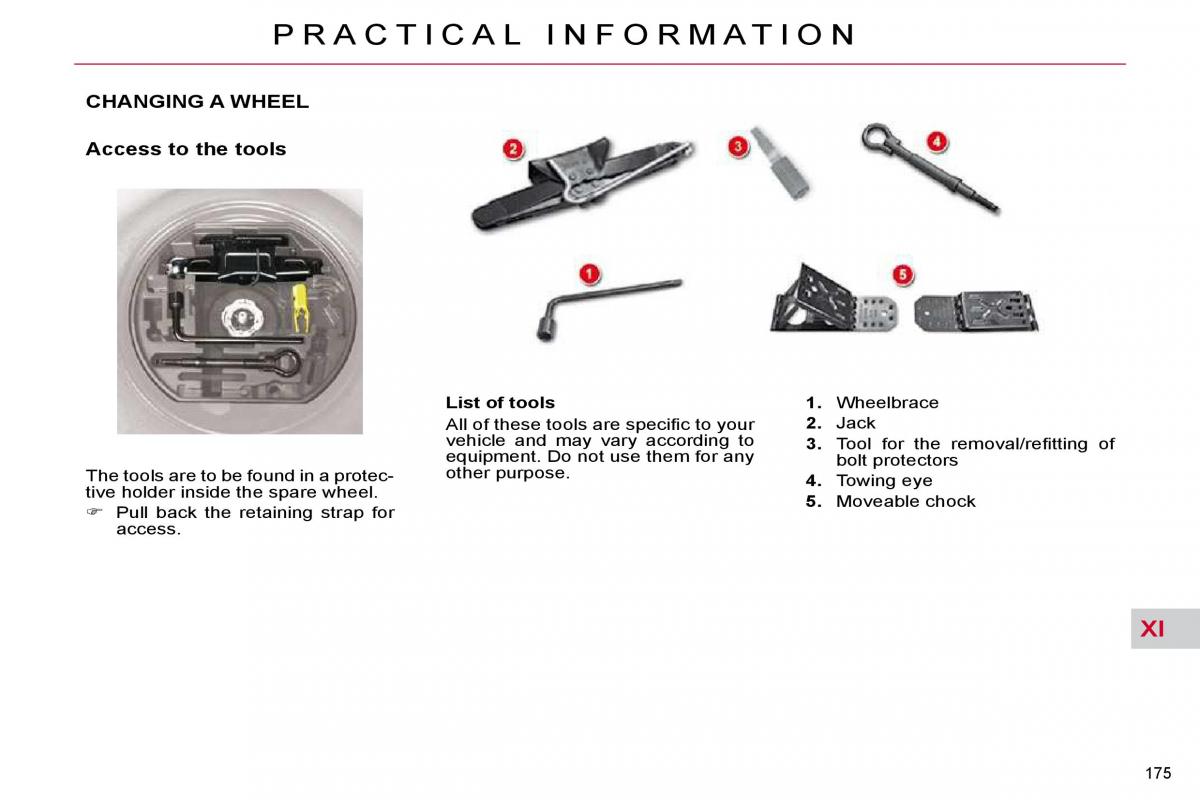 PRACTICAL INFORMATION

CHANGING A WHEEL

Access to the tools

The tools are to be found in a protective holder inside the spare wheel.

☞ Pull back the retaining strap for access.

2 3 4

1 5

List of tools

All of these tools are specific to your vehicle and may vary according to equipment. Do not use them for any other purpose.

1. Wheelbrace
2. Jack
3. Tool for the removal/refitting of bolt protectors
4. Towing eye
5. Moveable chock

XI

175